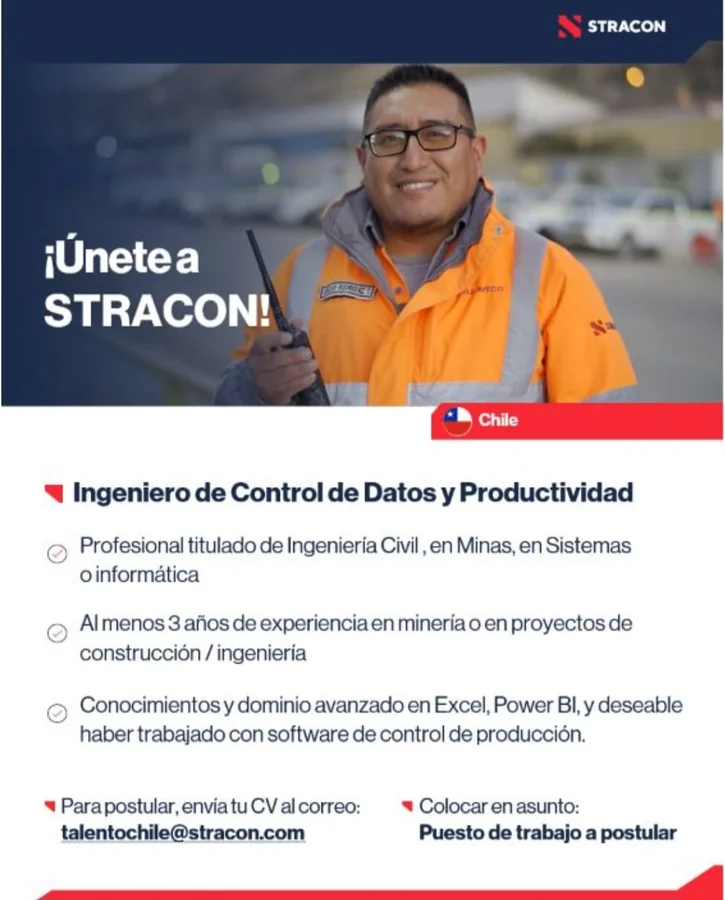 STRACON

¡Únete a STRACON!

Chile

Ingeniero de Control de Datos y Productividad

Profesional titulado de Ingeniería Civil , en Minas, en Sistemas o informática

Al menos 3 años de experiencia en minería o en proyectos de construcción / ingeniería

Conocimientos y dominio avanzado en Excel, Power BI, y deseable haber trabajado con software de control de producción.

Para postular, envía tu CV al correo:
talentochile@stracon.com

Colocar en asunto:
Puesto de trabajo a postular